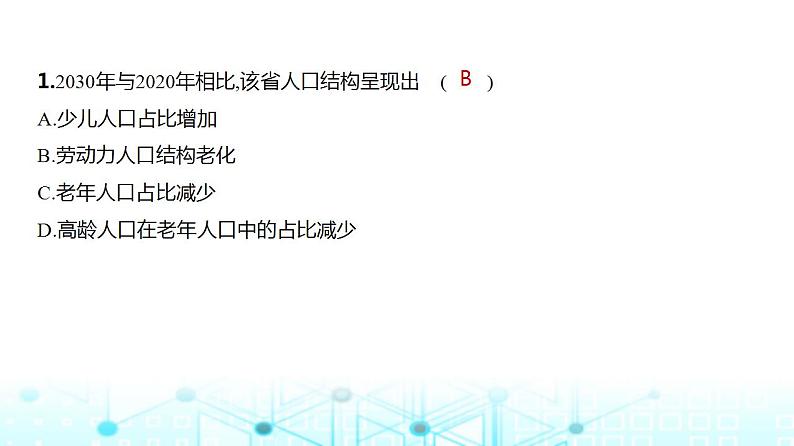 1.2030年与2020年相比,该省人口结构呈现出 （ B ）
A.少儿人口占比增加
B.劳动力人口结构老化
C.老年人口占比减少
D.高龄人口在老年人口中的占比减少